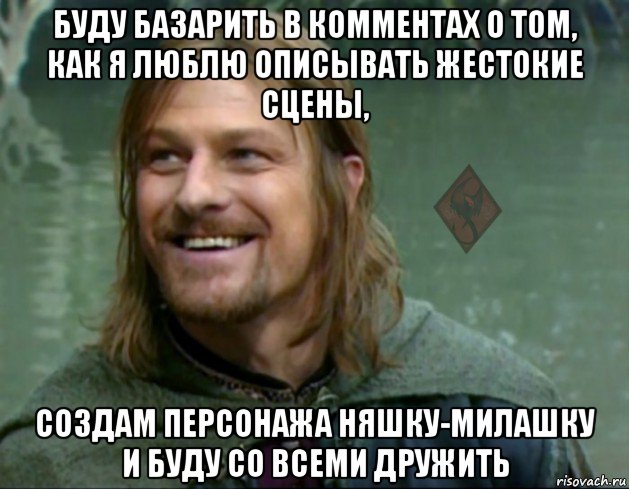 БУДУ БАЗАРИТЬ В КОММЕНТАХ О ТОМ, КАК Я ЛЮБЛЮ ОПИСЫВАТЬ ЖЕСТОКИЕ СЦЕНЫ,

СОЗДАМ ПЕРСОНАЖА НЯШКУ-МИЛАШКУ И БУДУ СО ВСЕМИ ДРУЖИТЬ

risovach.ru